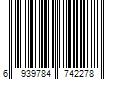 6 939784 742278